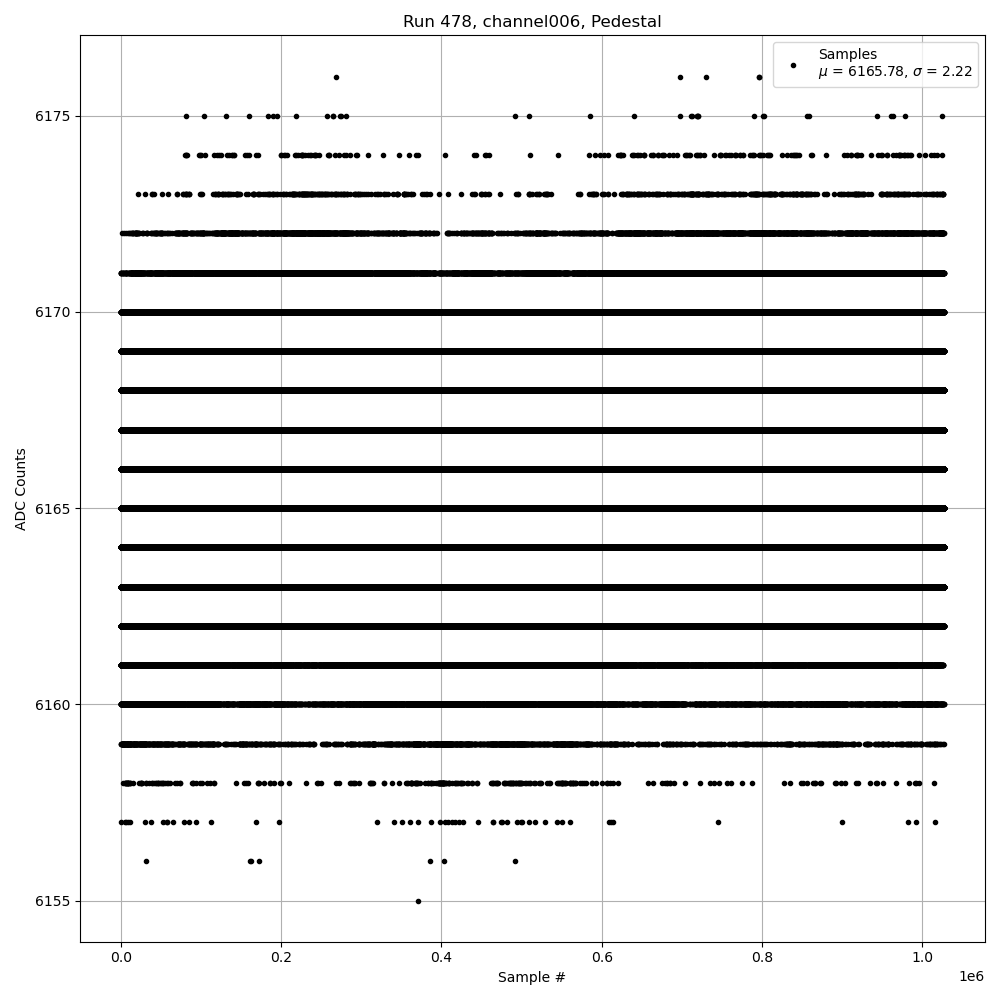 Run 478, channel006, Pedestal

Samples
$\mu$ = 6165.78, $\sigma$ = 2.22

ADC Counts

6175
6170
6165
6160
6155

0.0
0.2
0.4
0.6
0.8
1.0
1e6

Sample #